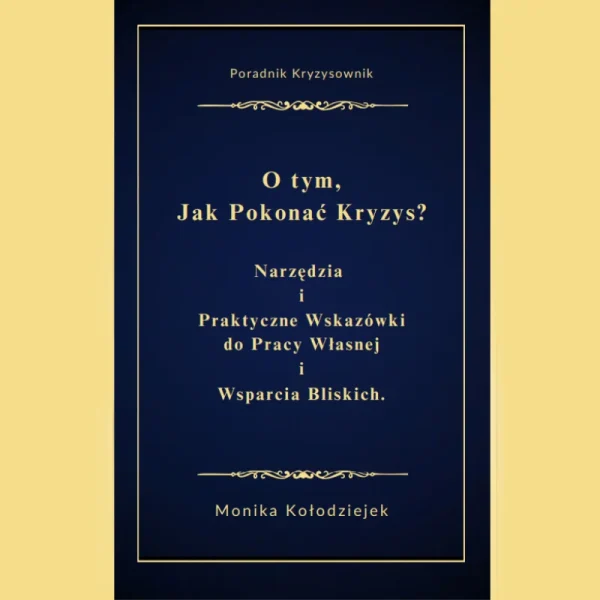 Poradnik Kryzysownik

O tym,
Jak Pokonać Kryzys?

Narzędzia
i
Praktyczne Wskazówki
do Pracy Własnej
i
Wsparcia Bliskich.

Monika Kołodziejek